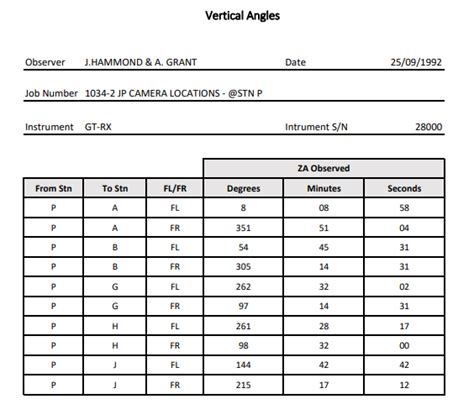 Vertical Angles

Observer J.HAMMOND & A. GRANT Date 25/09/1992

Job Number 1034-2 JP CAMERA LOCATIONS - @STN P

Instrument GT-RX Intrument S/N 28000

| | | | ZA Observed | | |
|---|---|---|---|---|---|
| From Stn | To Stn | FL/FR | Degrees | Minutes | Seconds |
| P | A | FL | 8 | 08 | 58 |
| P | A | FR | 351 | 51 | 04 |
| P | B | FL | 54 | 45 | 31 |
| P | B | FR | 305 | 14 | 31 |
| P | G | FL | 262 | 32 | 02 |
| P | G | FR | 97 | 14 | 31 |
| P | H | FL | 261 | 28 | 17 |
| P | H | FR | 98 | 32 | 00 |
| P | J | FL | 144 | 42 | 42 |
| P | J | FR | 215 | 17 | 12 |